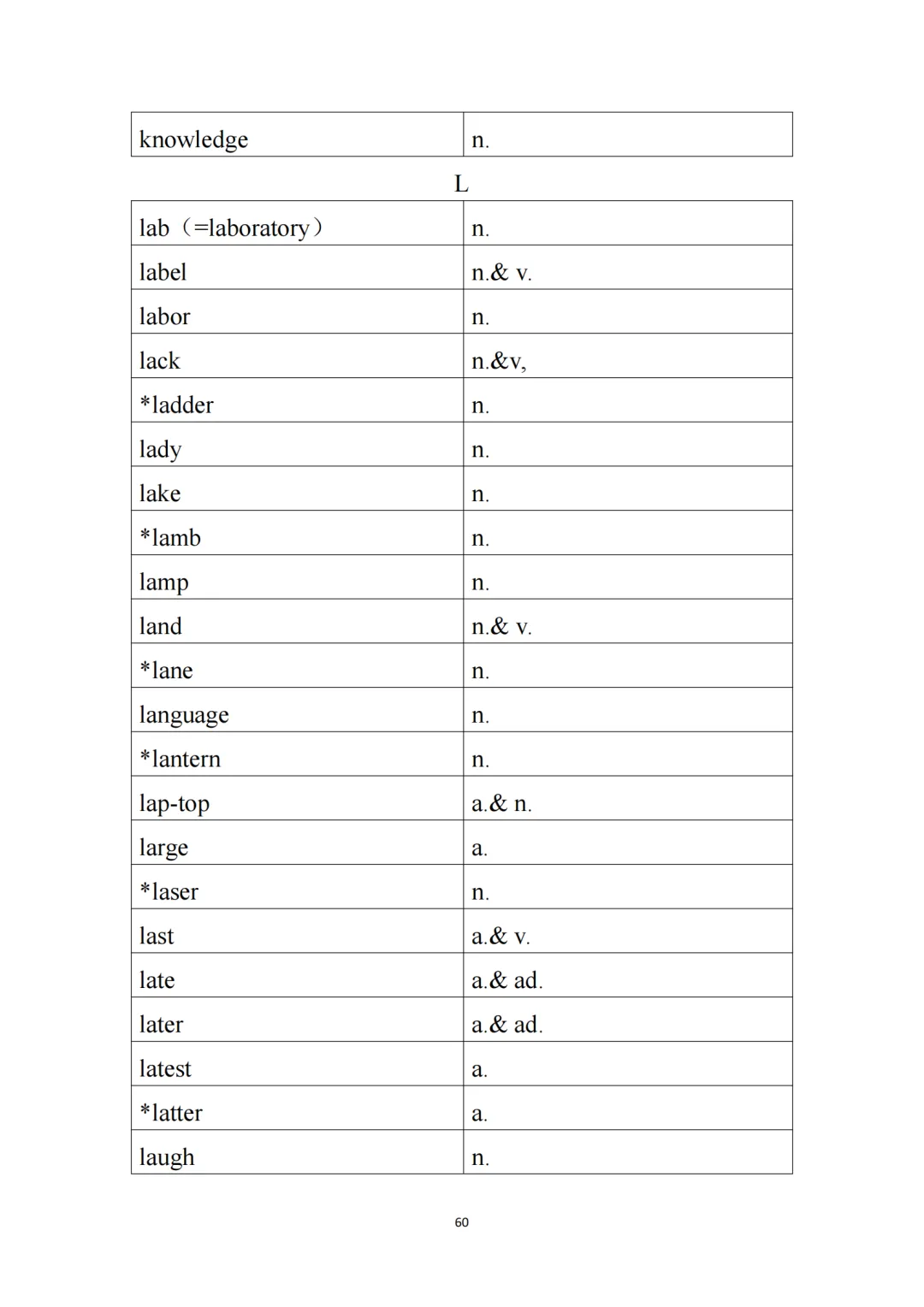 | knowledge | n. |
|---|---|

L

| lab（=laboratory） | n. |
|---|---|
| label | n.& v. |
| labor | n. |
| lack | n.&v, |
| *ladder | n. |
| lady | n. |
| lake | n. |
| *lamb | n. |
| lamp | n. |
| land | n.& v. |
| *lane | n. |
| language | n. |
| *lantern | n. |
| lap-top | a.& n. |
| large | a. |
| *laser | n. |
| last | a.& v. |
| late | a.& ad. |
| later | a.& ad. |
| latest | a. |
| *latter | a. |
| laugh | n. |

60